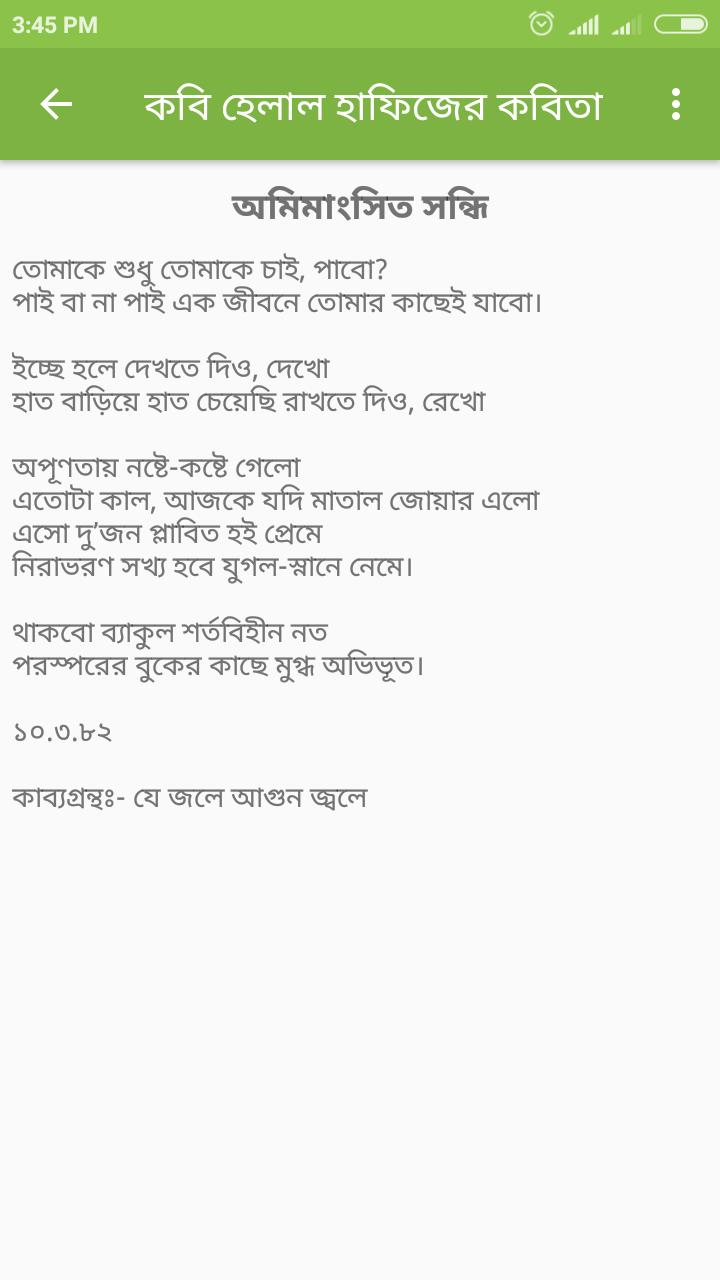 3:45 PM

কবি হেলাল হাফিজের কবিতা

অমিমাংসিত সন্ধি

তোমাকে শুধু তোমাকে চাই, পাবো?
পাই বা না পাই এক জীবনে তোমার কাছেই যাবো।

ইচ্ছে হলে দেখতে দিও, দেখো
হাত বাড়িয়ে হাত চেয়েছি রাখতে দিও, রেখো

অপূণতায় নষ্টে-কষ্টে গেলো
এতোটা কাল, আজকে যদি মাতাল জোয়ার এলো
এসো দু'জন প্লাবিত হই প্রেমে
নিরাভরণ সখ্য হবে যুগল-স্নানে নেমে।

থাকবো ব্যাকুল শর্তবিহীন নত
পরস্পরের বুকের কাছে মুগ্ধ অভিভূত।

১০.৩.৮২

কাব্যগ্রন্থঃ- যে জলে আগুন জ্বলে